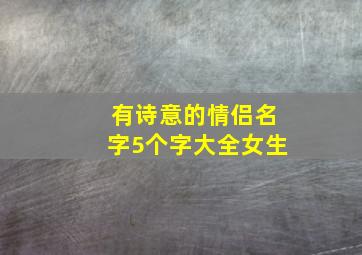 有诗意的情侣名字5个字大全女生